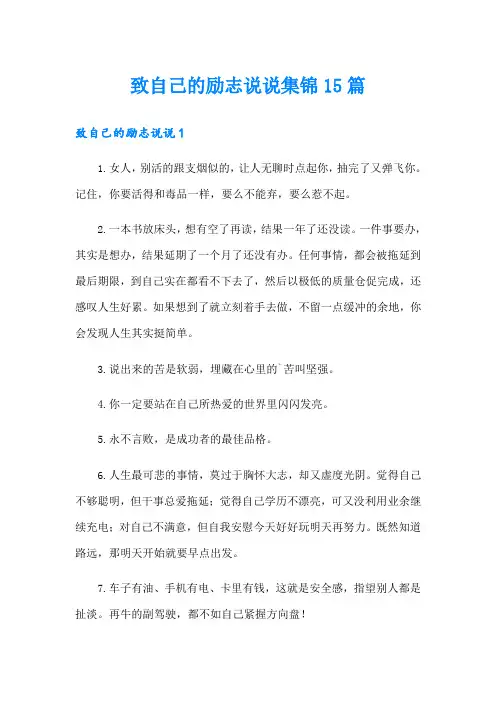 致自己的励志说说集锦15篇

致自己的励志说说1

1.女人，别活的跟支烟似的，让人无聊时点起你，抽完了又弹飞你。记住，你要活得和毒品一样，要么不能弃，要么惹不起。

2.一本书放床头，想有空了再读，结果一年了还没读。一件事要办，其实是想办，结果延期了一个月了还没有办。任何事情，都会被拖延到最后期限，到自己实在都看不下去了，然后以极低的质量仓促完成，还感叹人生好累。如果想到了就立刻着手去做，不留一点缓冲的余地，你会发现人生其实挺简单。

3.说出来的苦是软弱，埋藏在心里的`苦叫坚强。

4.你一定要站在自己所热爱的世界里闪闪发亮。

5.永不言败，是成功者的最佳品格。

6.人生最可悲的事情，莫过于胸怀大志，却又虚度光阴。觉得自己不够聪明，但干事总爱拖延；觉得自己学历不漂亮，可又没利用业余继续充电；对自己不满意，但自我安慰今天好好玩明天再努力。既然知道路远，那明天开始就要早点出发。

7.车子有油、手机有电、卡里有钱，这就是安全感，指望别人都是扯淡。再牛的副驾驶，都不如自己紧握方向盘！